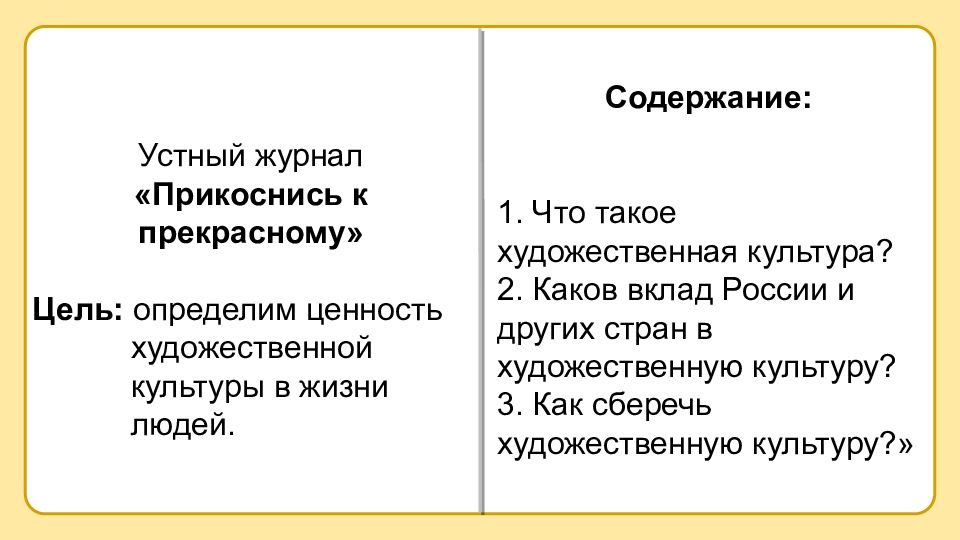 Устный журнал
«Прикоснись к прекрасному»

Цель: определим ценность художественной культуры в жизни людей.

Содержание:

1. Что такое художественная культура?
2. Каков вклад России и других стран в художественную культуру?
3. Как сберечь художественную культуру?»